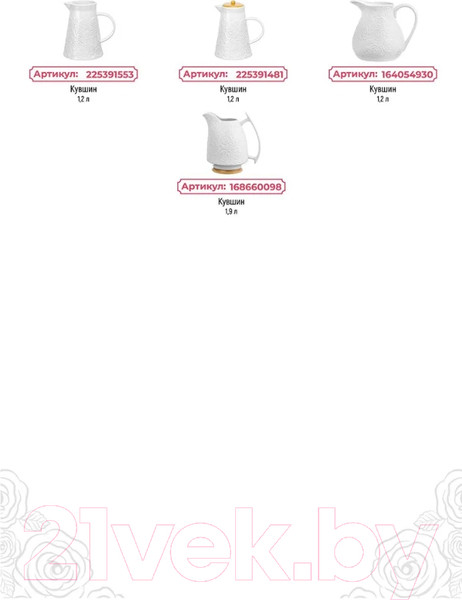 Артикул: 225391553
Кувшин
1,2 л

Артикул: 225391481
Кувшин
1,2 л

Артикул: 164054930
Кувшин
1,2 л

Артикул: 168660098
Кувшин
1,9 л

21vek.by